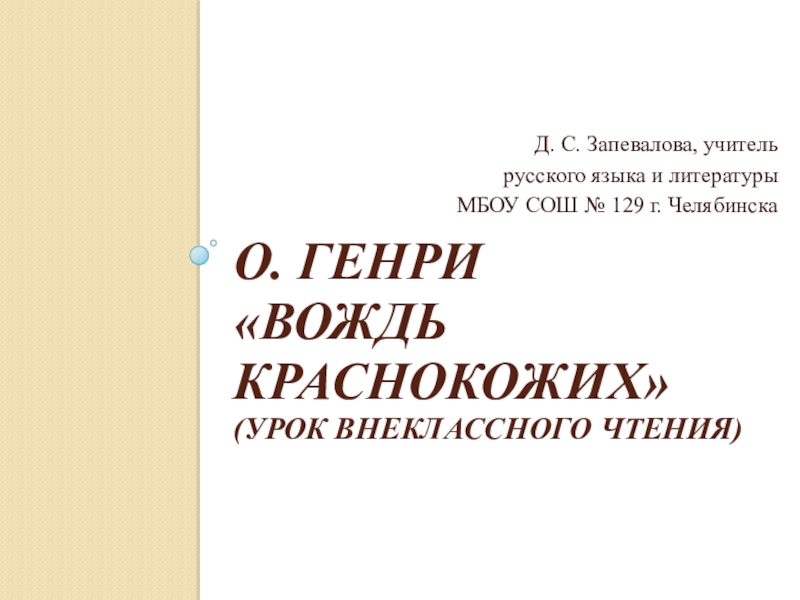 Д. С. Запевалова, учитель
русского языка и литературы
МБОУ СОШ № 129 г. Челябинска

О. ГЕНРИ «ВОЖДЬ КРАСНОКОЖИХ» (УРОК ВНЕКЛАССНОГО ЧТЕНИЯ)